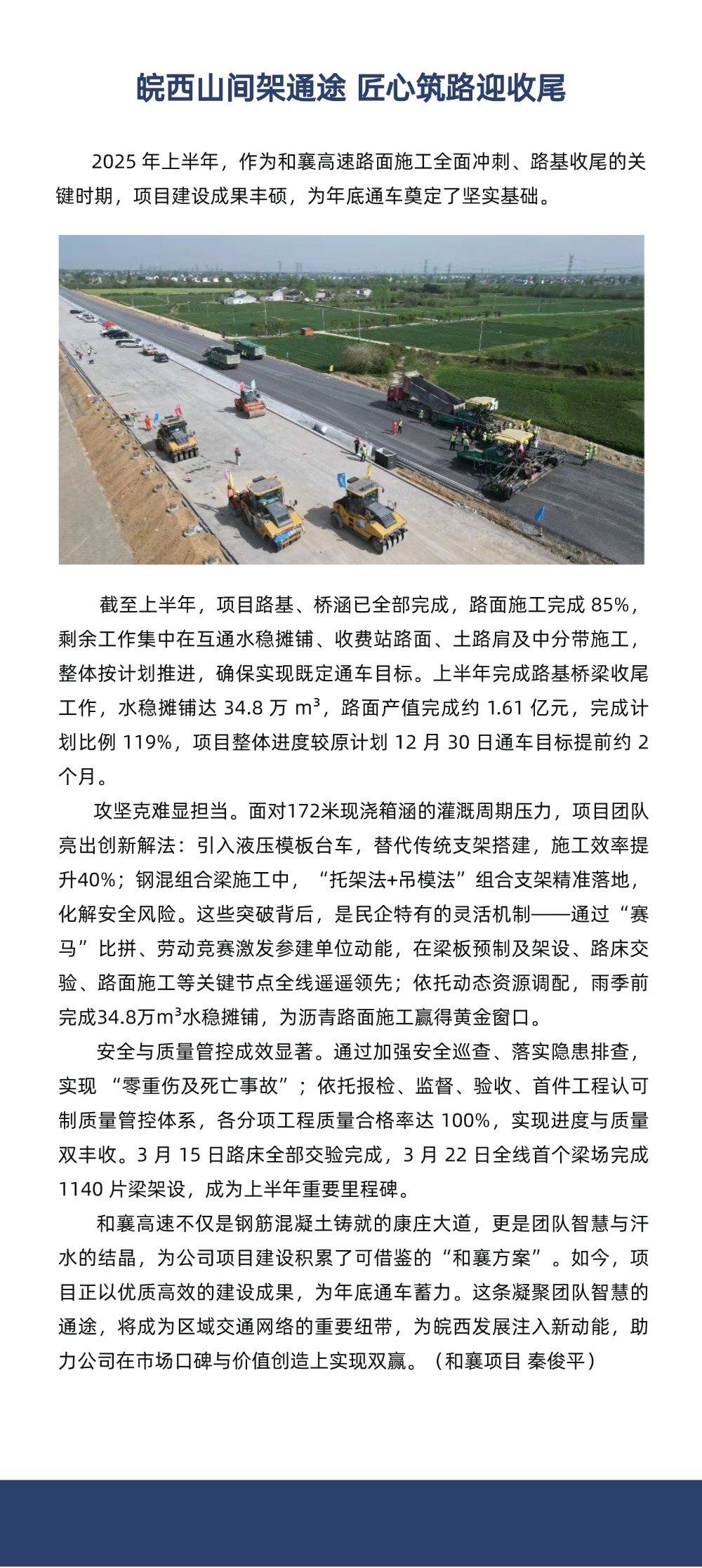 皖西山间架通途 匠心筑路迎收尾

2025 年上半年，作为和襄高速路面施工全面冲刺、路基收尾的关键时期，项目建设成果丰硕，为年底通车奠定了坚实基础。

截至上半年，项目路基、桥涵已全部完成，路面施工完成 85%，剩余工作集中在互通水稳摊铺、收费站路面、土路肩及中分带施工，整体按计划推进，确保实现既定通车目标。上半年完成路基桥梁收尾工作，水稳摊铺达 34.8 万 $m^3$，路面产值完成约 1.61 亿元，完成计划比例 119%，项目整体进度较原计划 12 月 30 日通车目标提前约 2 个月。

攻坚克难显担当。面对172米现浇箱涵的灌溉周期压力，项目团队亮出创新解法：引入液压模板台车，替代传统支架搭建，施工效率提升40%；钢混组合梁施工中，“托架法+吊模法”组合支架精准落地，化解安全风险。这些突破背后，是民企特有的灵活机制——通过“赛马”比拼、劳动竞赛激发参建单位动能，在梁板预制及架设、路床交验、路面施工等关键节点全线遥遥领先；依托动态资源调配，雨季前完成34.8万$m^3$水稳摊铺，为沥青路面施工赢得黄金窗口。

安全与质量管控成效显著。通过加强安全巡查、落实隐患排查，实现 “零重伤及死亡事故”；依托报检、监督、验收、首件工程认可制质量管控体系，各分项工程质量合格率达 100%，实现进度与质量双丰收。3 月 15 日路床全部交验完成，3 月 22 日全线首个梁场完成 1140 片梁架设，成为上半年重要里程碑。

和襄高速不仅是钢筋混凝土铸就的康庄大道，更是团队智慧与汗水的结晶，为公司项目建设积累了可借鉴的“和襄方案”。如今，项目正以优质高效的建设成果，为年底通车蓄力。这条凝聚团队智慧的通途，将成为区域交通网络的重要纽带，为皖西发展注入新动能，助力公司在市场口碑与价值创造上实现双赢。（和襄项目 秦俊平）